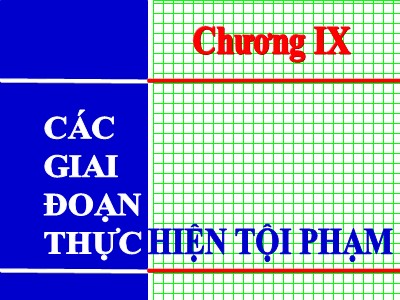 Chương IX

CÁC GIAI ĐOẠN THỰC HIỆN TỘI PHẠM